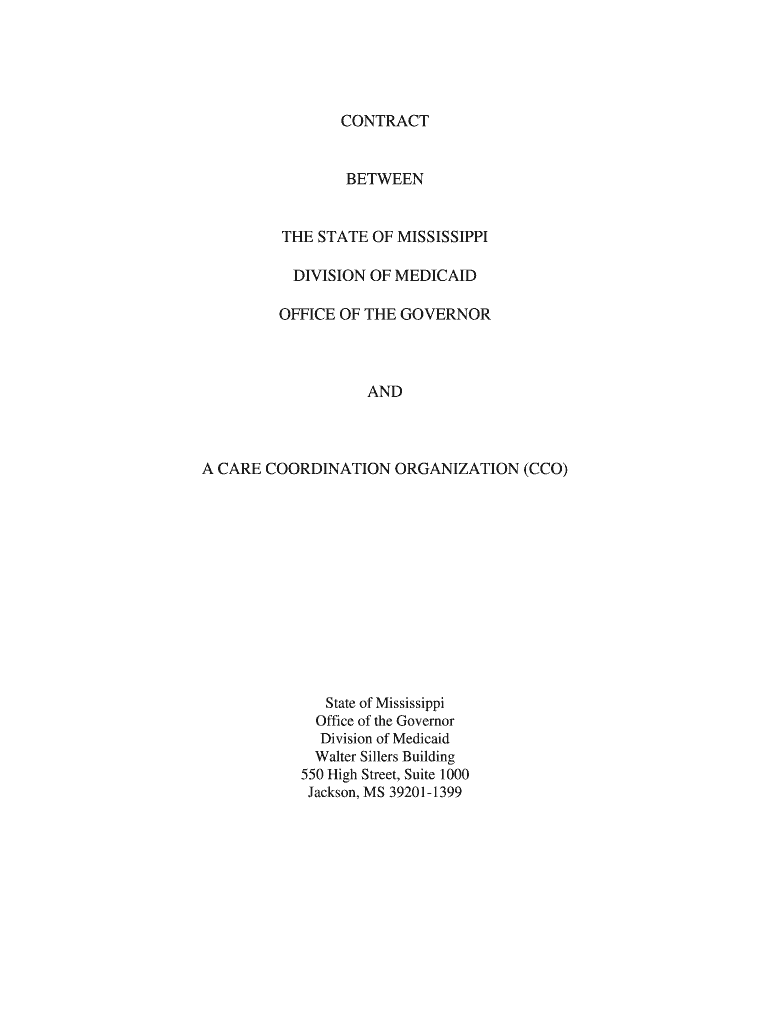 CONTRACT

BETWEEN

THE STATE OF MISSISSIPPI

DIVISION OF MEDICAID

OFFICE OF THE GOVERNOR

AND

A CARE COORDINATION ORGANIZATION (CCO)

State of Mississippi
Office of the Governor
Division of Medicaid
Walter Sillers Building
550 High Street, Suite 1000
Jackson, MS 39201-1399